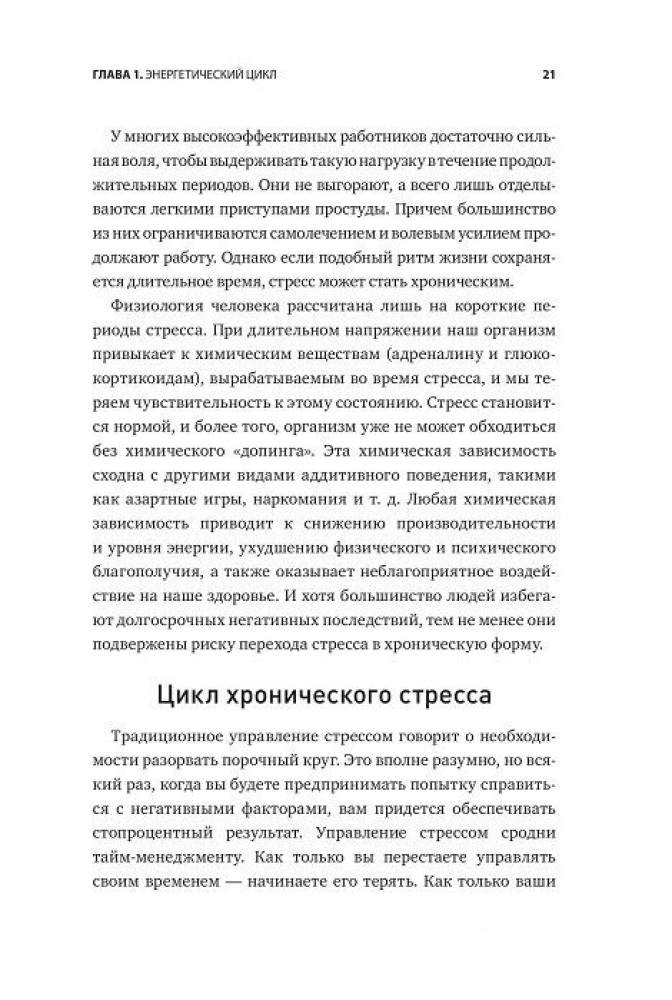 ГЛАВА 1. ЭНЕРГЕТИЧЕСКИЙ ЦИКЛ 21

У многих высокоэффективных работников достаточно сильная воля, чтобы выдерживать такую нагрузку в течение продолжительных периодов. Они не выгорают, а всего лишь отделываются легкими приступами простуды. Причем большинство из них ограничиваются самолечением и волевым усилием продолжают работу. Однако если подобный ритм жизни сохраняется длительное время, стресс может стать хроническим.

Физиология человека рассчитана лишь на короткие периоды стресса. При длительном напряжении наш организм привыкает к химическим веществам (адреналину и глюкокортикоидам), вырабатываемым во время стресса, и мы теряем чувствительность к этому состоянию. Стресс становится нормой, и более того, организм уже не может обходиться без химического «допинга». Эта химическая зависимость сходна с другими видами аддитивного поведения, такими как азартные игры, наркомания и т. д. Любая химическая зависимость приводит к снижению производительности и уровня энергии, ухудшению физического и психического благополучия, а также оказывает неблагоприятное воздействие на наше здоровье. И хотя большинство людей избегают долгосрочных негативных последствий, тем не менее они подвержены риску перехода стресса в хроническую форму.

Цикл хронического стресса

Традиционное управление стрессом говорит о необходимости разорвать порочный круг. Это вполне разумно, но всякий раз, когда вы будете предпринимать попытку справиться с негативными факторами, вам придется обеспечивать стопроцентный результат. Управление стрессом сродни тайм-менеджменту. Как только вы перестаете управлять своим временем — начинаете его терять. Как только ваши